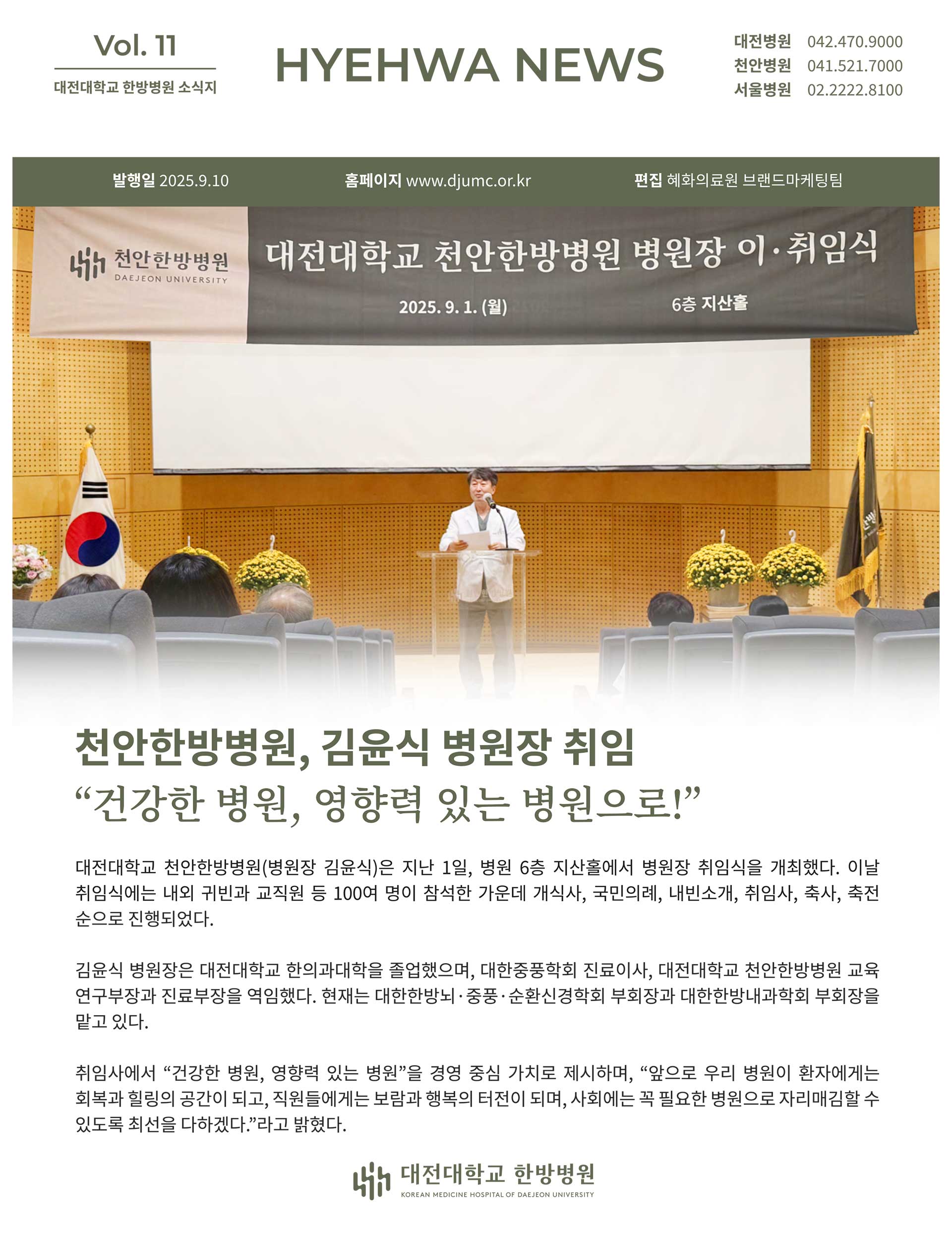 Vol. 11
대전대학교 한방병원 소식지

HYEHWA NEWS

대전병원 042.470.9000
천안병원 041.521.7000
서울병원 02.2222.8100

발행일 2025.9.10 홈페이지 www.djumc.or.kr 편집 혜화의료원 브랜드마케팅팀

천안한방병원
DAEJEON UNIVERSITY

대전대학교 천안한방병원 병원장 이·취임식
2025. 9. 1. (월) 6층 지산홀

천안한방병원, 김윤식 병원장 취임
“건강한 병원, 영향력 있는 병원으로!”

대전대학교 천안한방병원(병원장 김윤식)은 지난 1일, 병원 6층 지산홀에서 병원장 취임식을 개최했다. 이날 취임식에는 내외 귀빈과 교직원 등 100여 명이 참석한 가운데 개식사, 국민의례, 내빈소개, 취임사, 축사, 축전 순으로 진행되었다.

김윤식 병원장은 대전대학교 한의과대학을 졸업했으며, 대한중풍학회 진료이사, 대전대학교 천안한방병원 교육연구부장과 진료부장을 역임했다. 현재는 대한한방뇌·중풍·순환신경학회 부회장과 대한한방내과학회 부회장을 맡고 있다.

취임사에서 “건강한 병원, 영향력 있는 병원”을 경영 중심 가치로 제시하며, “앞으로 우리 병원이 환자에게는 회복과 힐링의 공간이 되고, 직원들에게는 보람과 행복의 터전이 되며, 사회에는 꼭 필요한 병원으로 자리매김할 수 있도록 최선을 다하겠다.”라고 밝혔다.

대전대학교 한방병원
KOREAN MEDICINE HOSPITAL OF DAEJEON UNIVERSITY